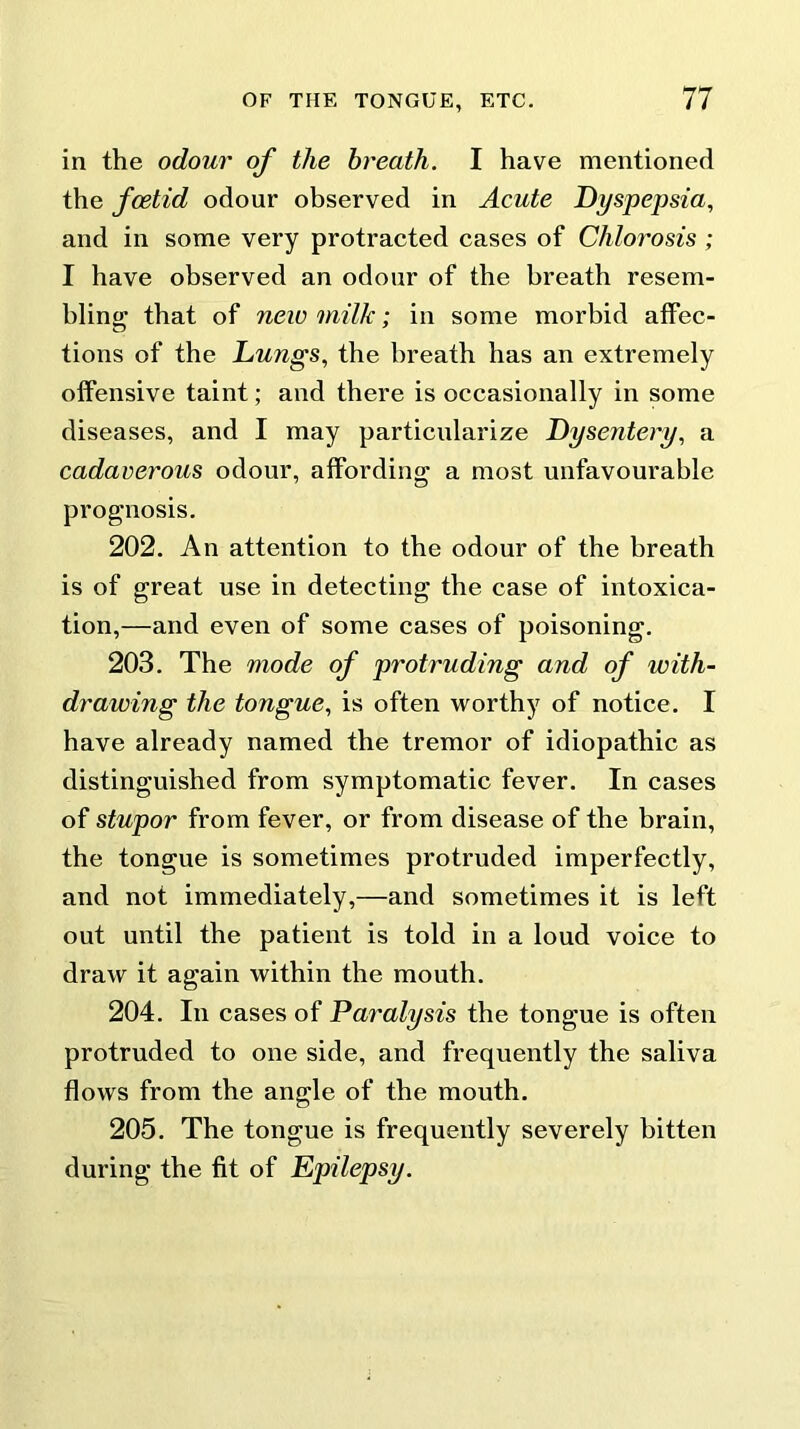 OF THE TONGUE, ETC. 77

in the odour of the breath. I have mentioned the fœtid odour observed in Acute Dyspepsia, and in some very protracted cases of Chlorosis ; I have observed an odour of the breath resembling that of new milk; in some morbid affections of the Lungs, the breath has an extremely offensive taint; and there is occasionally in some diseases, and I may particularize Dysentery, a cadaverous odour, affording a most unfavourable prognosis.

202. An attention to the odour of the breath is of great use in detecting the case of intoxication,—and even of some cases of poisoning.

203. The mode of protruding and of withdrawing the tongue, is often worthy of notice. I have already named the tremor of idiopathic as distinguished from symptomatic fever. In cases of stupor from fever, or from disease of the brain, the tongue is sometimes protruded imperfectly, and not immediately,—and sometimes it is left out until the patient is told in a loud voice to draw it again within the mouth.

204. In cases of Paralysis the tongue is often protruded to one side, and frequently the saliva flows from the angle of the mouth.

205. The tongue is frequently severely bitten during the fit of Epilepsy.